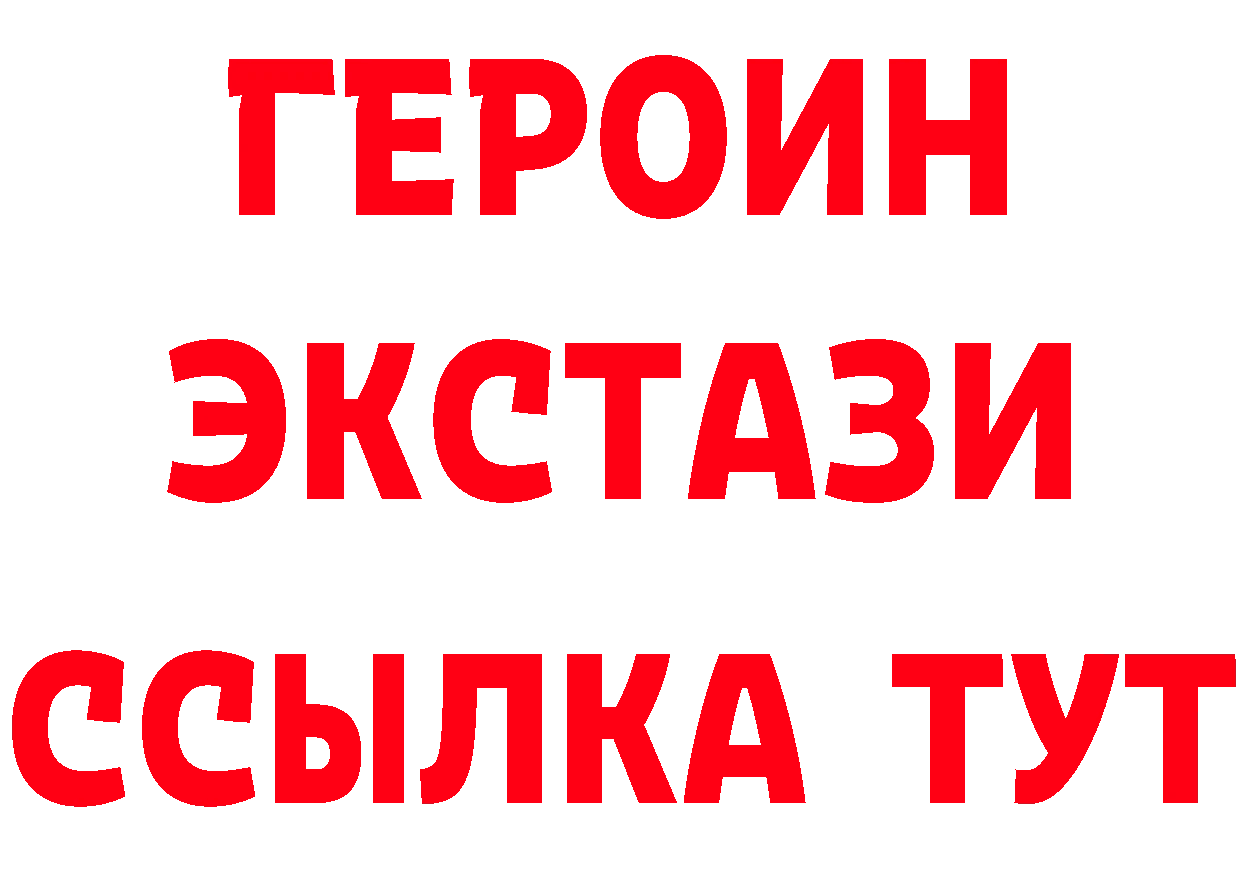 ГЕРОИН
ЭКСТАЗИ
ССЫЛКА ТУТ